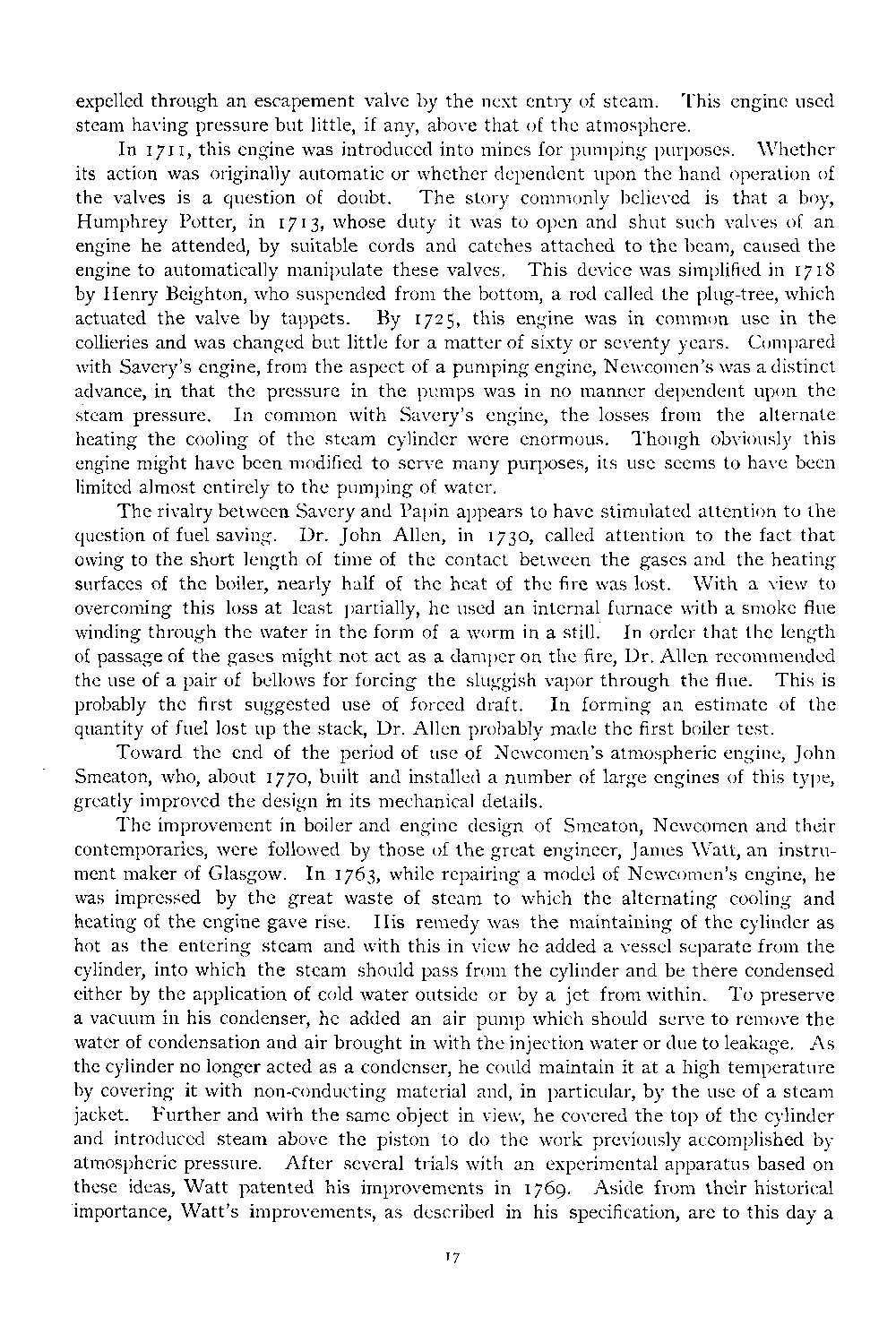 expelled through an escapement valve by the next entry of steam. This engine used steam having pressure but little, if any, above that of the atmosphere.

In 1711, this engine was introduced into mines for pumping purposes. Whether its action was originally automatic or whether dependent upon the hand operation of the valves is a question of doubt. The story commonly believed is that a boy, Humphrey Potter, in 1713, whose duty it was to open and shut such valves of an engine he attended, by suitable cords and catches attached to the beam, caused the engine to automatically manipulate these valves. This device was simplified in 1718 by Henry Beighton, who suspended from the bottom, a rod called the plug-tree, which actuated the valve by tappets. By 1725, this engine was in common use in the collieries and was changed but little for a matter of sixty or seventy years. Compared with Savery's engine, from the aspect of a pumping engine, Newcomen's was a distinct advance, in that the pressure in the pumps was in no manner dependent upon the steam pressure. In common with Savery's engine, the losses from the alternate heating the cooling of the steam cylinder were enormous. Though obviously this engine might have been modified to serve many purposes, its use seems to have been limited almost entirely to the pumping of water.

The rivalry between Savery and Papin appears to have stimulated attention to the question of fuel saving. Dr. John Allen, in 1730, called attention to the fact that owing to the short length of time of the contact between the gases and the heating surfaces of the boiler, nearly half of the heat of the fire was lost. With a view to overcoming this loss at least partially, he used an internal furnace with a smoke flue winding through the water in the form of a worm in a still. In order that the length of passage of the gases might not act as a damper on the fire, Dr. Allen recommended the use of a pair of bellows for forcing the sluggish vapor through the flue. This is probably the first suggested use of forced draft. In forming an estimate of the quantity of fuel lost up the stack, Dr. Allen probably made the first boiler test.

Toward the end of the period of use of Newcomen's atmospheric engine, John Smeaton, who, about 1770, built and installed a number of large engines of this type, greatly improved the design in its mechanical details.

The improvement in boiler and engine design of Smeaton, Newcomen and their contemporaries, were followed by those of the great engineer, James Watt, an instrument maker of Glasgow. In 1763, while repairing a model of Newcomen's engine, he was impressed by the great waste of steam to which the alternating cooling and heating of the engine gave rise. His remedy was the maintaining of the cylinder as hot as the entering steam and with this in view he added a vessel separate from the cylinder, into which the steam should pass from the cylinder and be there condensed either by the application of cold water outside or by a jet from within. To preserve a vacuum in his condenser, he added an air pump which should serve to remove the water of condensation and air brought in with the injection water or due to leakage. As the cylinder no longer acted as a condenser, he could maintain it at a high temperature by covering it with non-conducting material and, in particular, by the use of a steam jacket. Further and with the same object in view, he covered the top of the cylinder and introduced steam above the piston to do the work previously accomplished by atmospheric pressure. After several trials with an experimental apparatus based on these ideas, Watt patented his improvements in 1769. Aside from their historical importance, Watt's improvements, as described in his specification, are to this day a

17